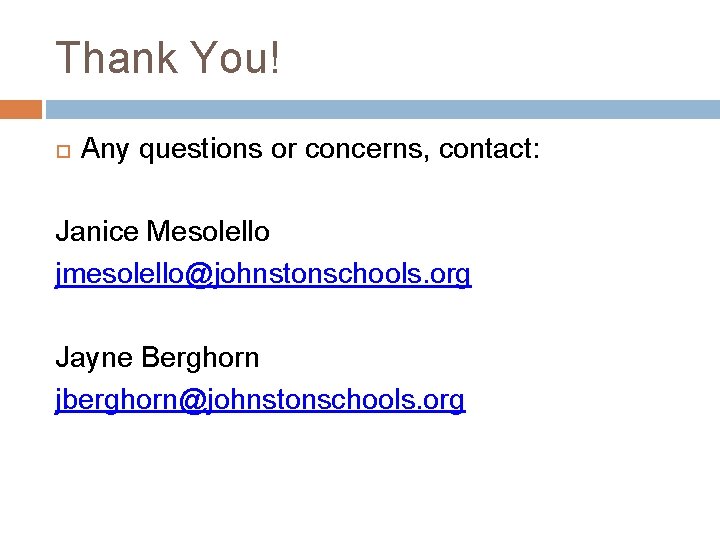 Thank You!

Any questions or concerns, contact:

Janice Mesolello
jmesolello@johnstonschools.org

Jayne Berghorn
jberghorn@johnstonschools.org